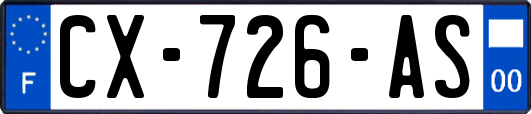 F
CX-726-AS
00